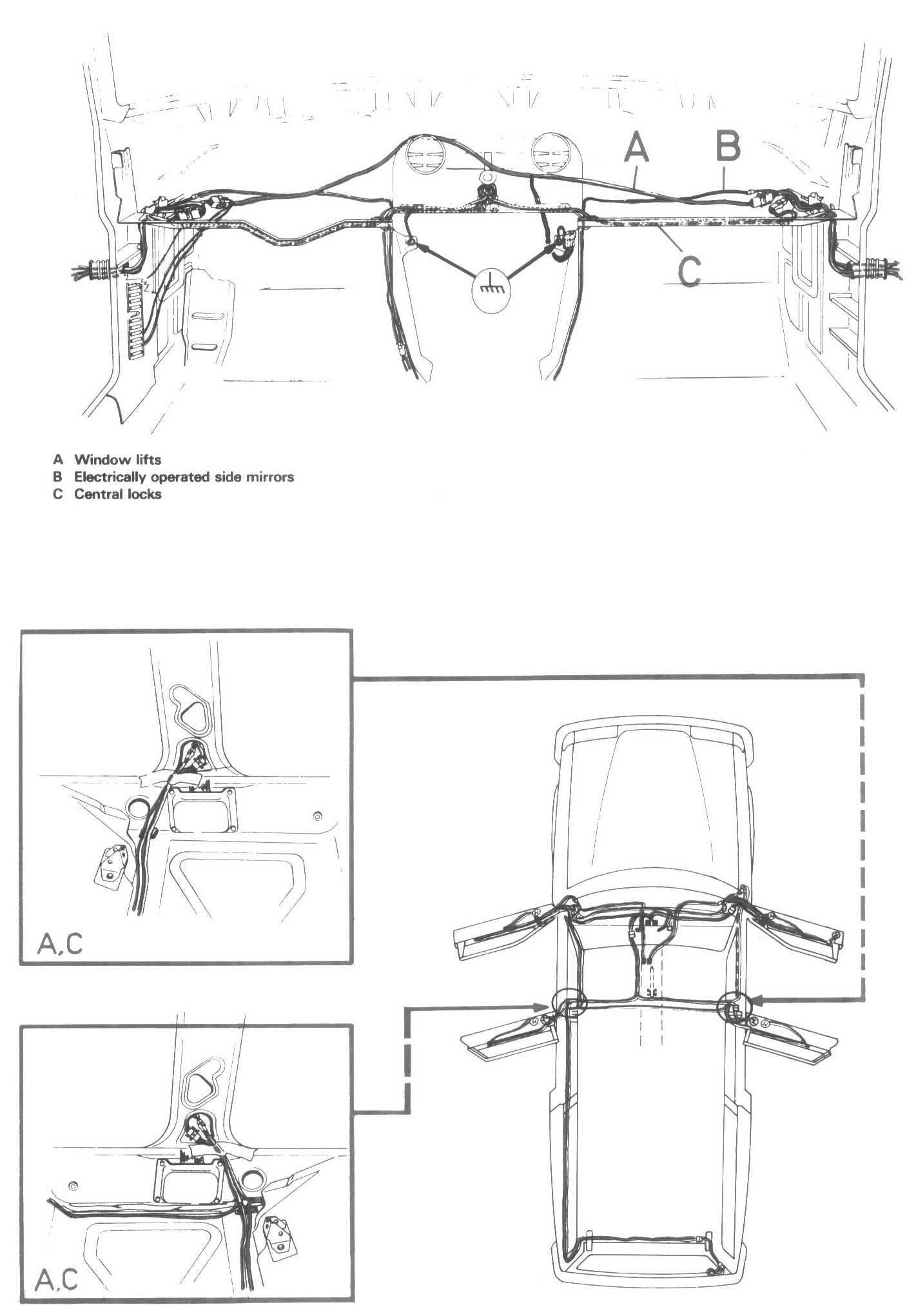 A

B

C

A Window lifts
B Electrically operated side mirrors
C Central locks

A,C

A,C